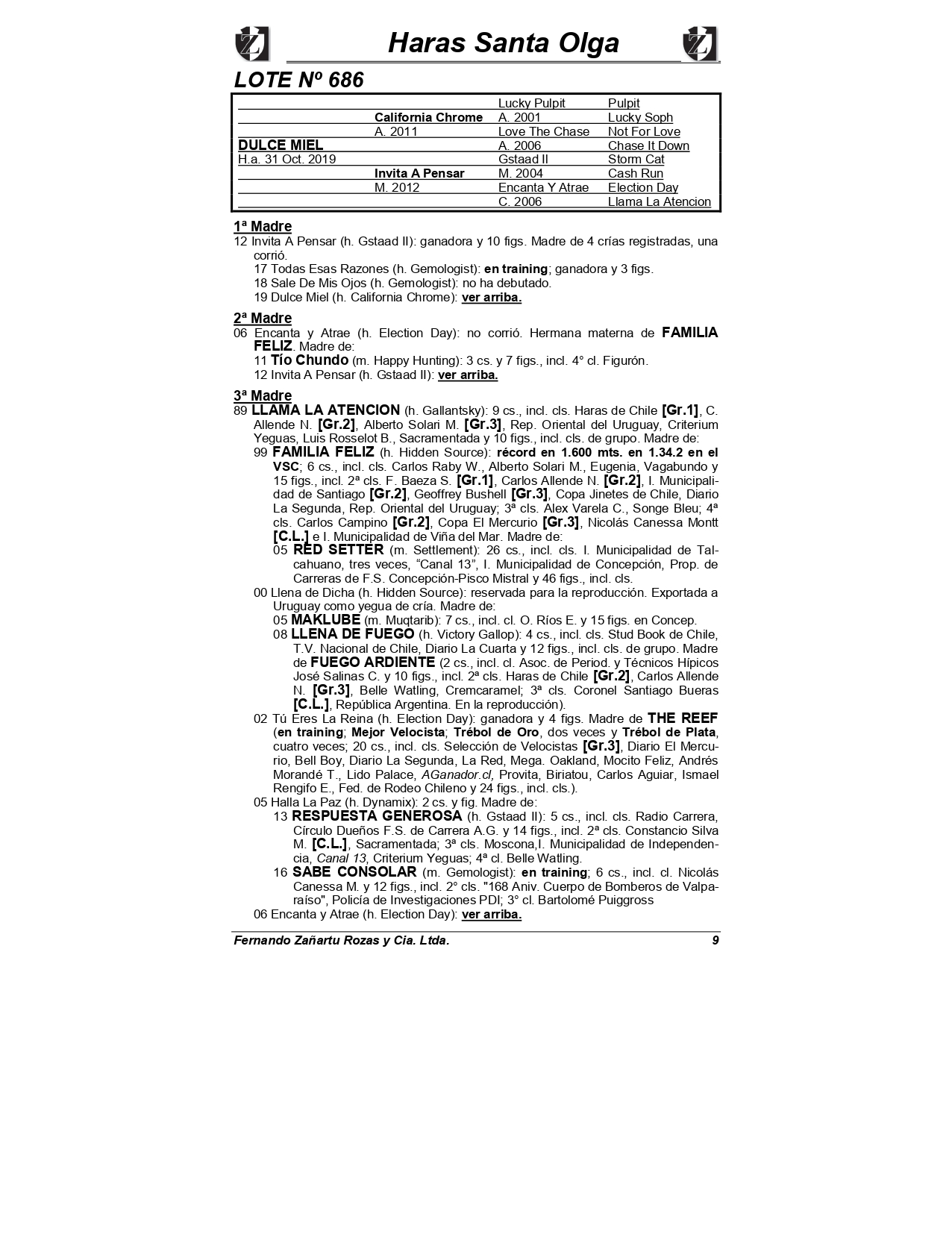 Haras Santa Olga

LOTE Nº 686

| | | | |
|---|---|---|---|
| | | Lucky Pulpit | Pulpit |
| | California Chrome | A. 2001 | Lucky Soph |
| | A. 2011 | Love The Chase | Not For Love |
| DULCE MIEL | | A. 2006 | Chase It Down |
| H.a. 31 Oct. 2019 | | Gstaad II | Storm Cat |
| | Invita A Pensar | M. 2004 | Cash Run |
| | M. 2012 | Encanta Y Atrae | Election Day |
| | | C. 2006 | Llama La Atencion |

1ª Madre
12 Invita A Pensar (h. Gstaad II): ganadora y 10 figs. Madre de 4 crías registradas, una corrió.
17 Todas Esas Razones (h. Gemologist): en training; ganadora y 3 figs.
18 Sale De Mis Ojos (h. Gemologist): no ha debutado.
19 Dulce Miel (h. California Chrome): ver arriba.

2ª Madre
06 Encanta y Atrae (h. Election Day): no corrió. Hermana materna de FAMILIA FELIZ. Madre de:
11 Tío Chundo (m. Happy Hunting): 3 cs. y 7 figs., incl. 4° cl. Figurón.
12 Invita A Pensar (h. Gstaad II): ver arriba.

3ª Madre
89 LLAMA LA ATENCION (h. Gallantsky): 9 cs., incl. cls. Haras de Chile [Gr.1], C. Allende N. [Gr.2], Alberto Solari M. [Gr.3], Rep. Oriental del Uruguay, Criterium Yeguas, Luis Rosselot B., Sacramentada y 10 figs., incl. cls. de grupo. Madre de:
99 FAMILIA FELIZ (h. Hidden Source): récord en 1.600 mts. en 1.34.2 en el VSC; 6 cs., incl. cls. Carlos Raby W., Alberto Solari M., Eugenia, Vagabundo y 15 figs., incl. 2ª cls. F. Baeza S. [Gr.1], Carlos Allende N. [Gr.2], I. Municipalidad de Santiago [Gr.2], Geoffrey Bushell [Gr.3], Copa Jinetes de Chile, Diario La Segunda, Rep. Oriental del Uruguay; 3ª cls. Alex Varela C., Songe Bleu; 4ª cls. Carlos Campino [Gr.2], Copa El Mercurio [Gr.3], Nicolás Canessa Montt [C.L.] e I. Municipalidad de Viña del Mar. Madre de:
05 RED SETTER (m. Settlement): 26 cs., incl. cls. I. Municipalidad de Talcahuano, tres veces, “Canal 13”, I. Municipalidad de Concepción, Prop. de Carreras de F.S. Concepción-Pisco Mistral y 46 figs., incl. cls.
00 Llena de Dicha (h. Hidden Source): reservada para la reproducción. Exportada a Uruguay como yegua de cría. Madre de:
05 MAKLUBE (m. Muqtarib): 7 cs., incl. cl. O. Ríos E. y 15 figs. en Concep.
08 LLENA DE FUEGO (h. Victory Gallop): 4 cs., incl. cls. Stud Book de Chile, T.V. Nacional de Chile, Diario La Cuarta y 12 figs., incl. cls. de grupo. Madre de FUEGO ARDIENTE (2 cs., incl. cl. Asoc. de Period. y Técnicos Hípicos José Salinas C. y 10 figs., incl. 2ª cls. Haras de Chile [Gr.2], Carlos Allende N. [Gr.3], Belle Watling, Cremcaramel; 3ª cls. Coronel Santiago Bueras [C.L.], República Argentina. En la reproducción).
02 Tú Eres La Reina (h. Election Day): ganadora y 4 figs. Madre de THE REEF (en training; Mejor Velocista; Trébol de Oro, dos veces y Trébol de Plata, cuatro veces; 20 cs., incl. cls. Selección de Velocistas [Gr.3], Diario El Mercurio, Bell Boy, Diario La Segunda, La Red, Mega. Oakland, Mocito Feliz, Andrés Morandé T., Lido Palace, AGanador.cl, Provita, Biriatou, Carlos Aguiar, Ismael Rengifo E., Fed. de Rodeo Chileno y 24 figs., incl. cls.).
05 Halla La Paz (h. Dynamix): 2 cs. y fig. Madre de:
13 RESPUESTA GENEROSA (h. Gstaad II): 5 cs., incl. cls. Radio Carrera, Círculo Dueños F.S. de Carrera A.G. y 14 figs., incl. 2ª cls. Constancio Silva M. [C.L.], Sacramentada; 3ª cls. Moscona,I. Municipalidad de Independencia, Canal 13, Criterium Yeguas; 4ª cl. Belle Watling.
16 SABE CONSOLAR (m. Gemologist): en training; 6 cs., incl. cl. Nicolás Canessa M. y 12 figs., incl. 2° cls. "168 Aniv. Cuerpo de Bomberos de Valparaíso", Policía de Investigaciones PDI; 3° cl. Bartolomé Puiggross
06 Encanta y Atrae (h. Election Day): ver arriba.

Fernando Zañartu Rozas y Cia. Ltda. 9